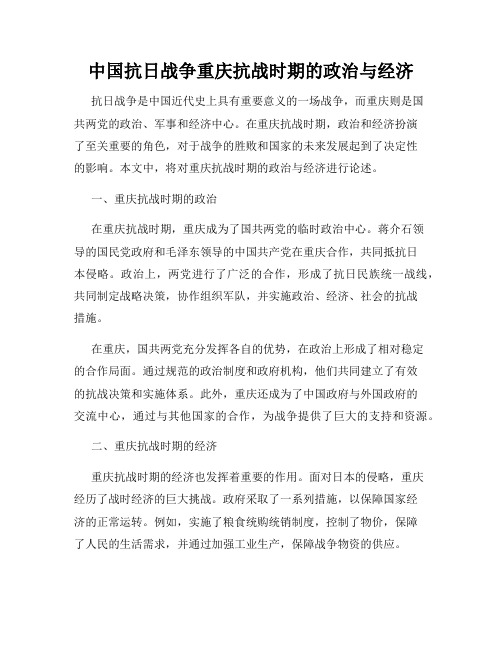 中国抗日战争重庆抗战时期的政治与经济

抗日战争是中国近代史上具有重要意义的一场战争，而重庆则是国共两党的政治、军事和经济中心。在重庆抗战时期，政治和经济扮演了至关重要的角色，对于战争的胜败和国家的未来发展起到了决定性的影响。本文中，将对重庆抗战时期的政治与经济进行论述。

一、重庆抗战时期的政治

在重庆抗战时期，重庆成为了国共两党的临时政治中心。蒋介石领导的国民党政府和毛泽东领导的中国共产党在重庆合作，共同抵抗日本侵略。政治上，两党进行了广泛的合作，形成了抗日民族统一战线，共同制定战略决策，协作组织军队，并实施政治、经济、社会的抗战措施。

在重庆，国共两党充分发挥各自的优势，在政治上形成了相对稳定的合作局面。通过规范的政治制度和政府机构，他们共同建立了有效的抗战决策和实施体系。此外，重庆还成为了中国政府与外国政府的交流中心，通过与其他国家的合作，为战争提供了巨大的支持和资源。

二、重庆抗战时期的经济

重庆抗战时期的经济也发挥着重要的作用。面对日本的侵略，重庆经历了战时经济的巨大挑战。政府采取了一系列措施，以保障国家经济的正常运转。例如，实施了粮食统购统销制度，控制了物价，保障了人民的生活需求，并通过加强工业生产，保障战争物资的供应。